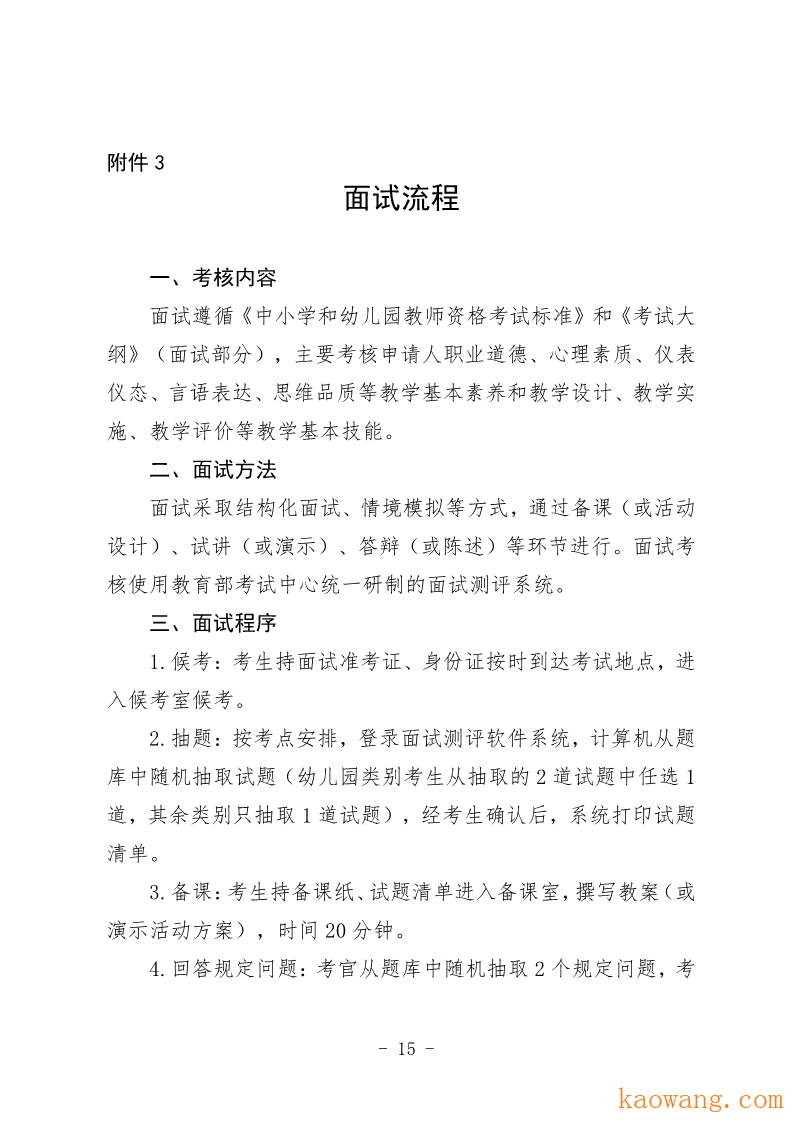 附件 3

面试流程

一、考核内容

面试遵循《中小学和幼儿园教师资格考试标准》和《考试大纲》（面试部分），主要考核申请人职业道德、心理素质、仪表仪态、言语表达、思维品质等教学基本素养和教学设计、教学实施、教学评价等教学基本技能。

二、面试方法

面试采取结构化面试、情境模拟等方式，通过备课（或活动设计）、试讲（或演示）、答辩（或陈述）等环节进行。面试考核使用教育部考试中心统一研制的面试测评系统。

三、面试程序

1.候考：考生持面试准考证、身份证按时到达考试地点，进入候考室候考。

2.抽题：按考点安排，登录面试测评软件系统，计算机从题库中随机抽取试题（幼儿园类别考生从抽取的 2 道试题中任选 1 道，其余类别只抽取 1 道试题），经考生确认后，系统打印试题清单。

3.备课：考生持备课纸、试题清单进入备课室，撰写教案（或演示活动方案），时间 20 分钟。

4.回答规定问题：考官从题库中随机抽取 2 个规定问题，考

- 15 -

kaowang.com